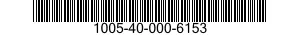 1005-40-000-6153